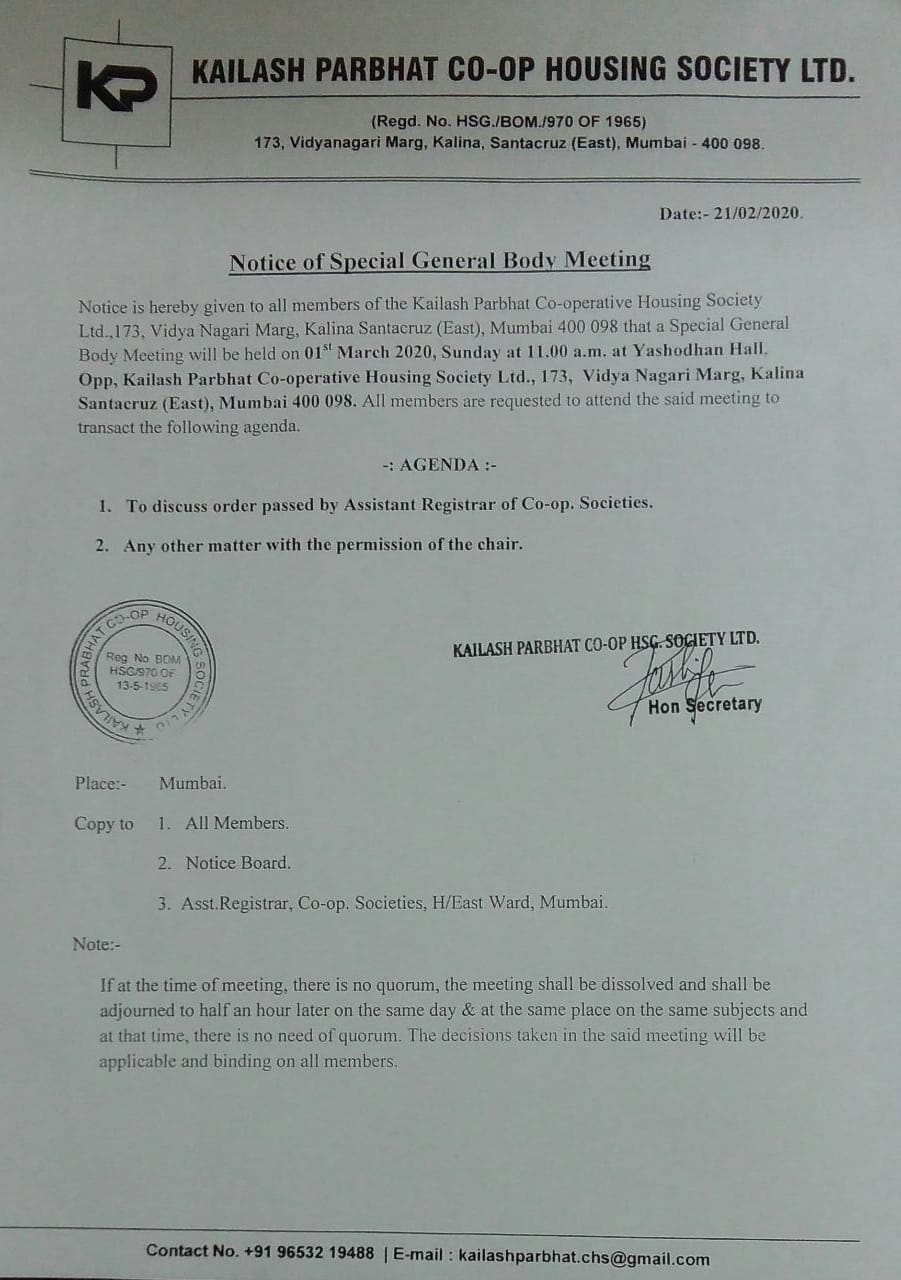 KP

KAILASH PARBHAT CO-OP HOUSING SOCIETY LTD.

(Regd. No. HSG./BOM./970 OF 1965)
173, Vidyanagari Marg, Kalina, Santacruz (East), Mumbai - 400 098.

Date:- 21/02/2020.

Notice of Special General Body Meeting

Notice is hereby given to all members of the Kailash Parbhat Co-operative Housing Society Ltd.,173, Vidya Nagari Marg, Kalina Santacruz (East), Mumbai 400 098 that a Special General Body Meeting will be held on 01$^{st}$ March 2020, Sunday at 11.00 a.m. at Yashodhan Hall. Opp, Kailash Parbhat Co-operative Housing Society Ltd., 173, Vidya Nagari Marg, Kalina Santacruz (East), Mumbai 400 098. All members are requested to attend the said meeting to transact the following agenda.

-: AGENDA :-

1. To discuss order passed by Assistant Registrar of Co-op. Societies.

2. Any other matter with the permission of the chair.

KAILASH PRABHAT CO-OP HOUSING SOCIETY LTD. Reg No BOM HSG/970 OF 13-5-1965

KAILASH PARBHAT CO-OP HSG. SOCIETY LTD.
Hon Secretary

Place:- Mumbai.

Copy to 1. All Members.

2. Notice Board.

3. Asst.Registrar, Co-op. Societies, H/East Ward, Mumbai.

Note:-

If at the time of meeting, there is no quorum, the meeting shall be dissolved and shall be adjourned to half an hour later on the same day & at the same place on the same subjects and at that time, there is no need of quorum. The decisions taken in the said meeting will be applicable and binding on all members.

Contact No. +91 96532 19488 | E-mail : kailashparbhat.chs@gmail.com